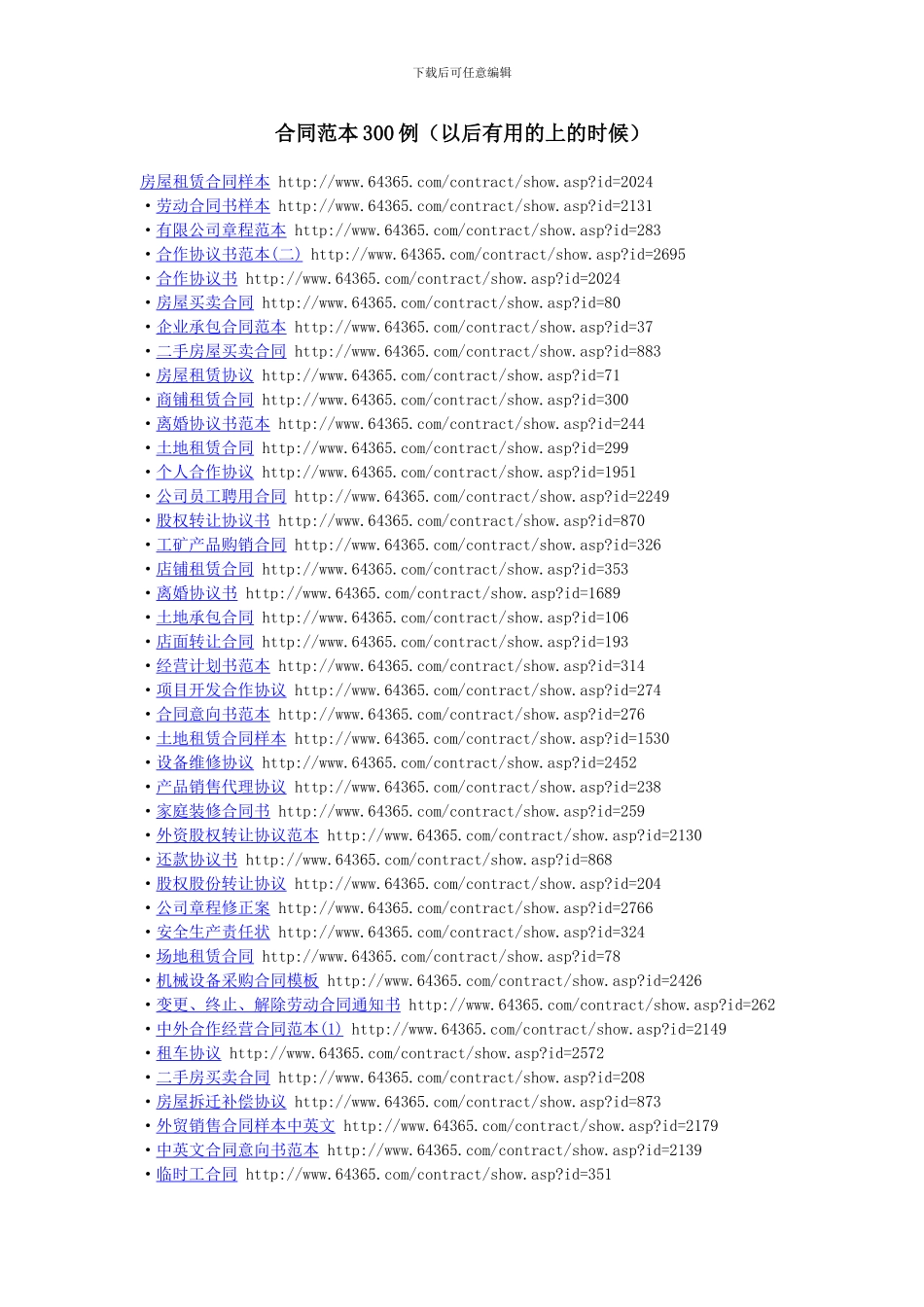 下载后可任意编辑

合同范本300例（以后有用的上的时候）

房屋租赁合同样本 http://www.64365.com/contract/show.asp?id=2024
·劳动合同书样本 http://www.64365.com/contract/show.asp?id=2131
·有限公司章程范本 http://www.64365.com/contract/show.asp?id=283
·合作协议书范本(二) http://www.64365.com/contract/show.asp?id=2695
·合作协议书 http://www.64365.com/contract/show.asp?id=2024
·房屋买卖合同 http://www.64365.com/contract/show.asp?id=80
·企业承包合同范本 http://www.64365.com/contract/show.asp?id=37
·二手房屋买卖合同 http://www.64365.com/contract/show.asp?id=883
·房屋租赁协议 http://www.64365.com/contract/show.asp?id=71
·商铺租赁合同 http://www.64365.com/contract/show.asp?id=300
·离婚协议书范本 http://www.64365.com/contract/show.asp?id=244
·土地租赁合同 http://www.64365.com/contract/show.asp?id=299
·个人合作协议 http://www.64365.com/contract/show.asp?id=1951
·公司员工聘用合同 http://www.64365.com/contract/show.asp?id=2249
·股权转让协议书 http://www.64365.com/contract/show.asp?id=870
·工矿产品购销合同 http://www.64365.com/contract/show.asp?id=326
·店铺租赁合同 http://www.64365.com/contract/show.asp?id=353
·离婚协议书 http://www.64365.com/contract/show.asp?id=1689
·土地承包合同 http://www.64365.com/contract/show.asp?id=106
·店面转让合同 http://www.64365.com/contract/show.asp?id=193
·经营计划书范本 http://www.64365.com/contract/show.asp?id=314
·项目开发合作协议 http://www.64365.com/contract/show.asp?id=274
·合同意向书范本 http://www.64365.com/contract/show.asp?id=276
·土地租赁合同样本 http://www.64365.com/contract/show.asp?id=1530
·设备维修协议 http://www.64365.com/contract/show.asp?id=2452
·产品销售代理协议 http://www.64365.com/contract/show.asp?id=238
·家庭装修合同书 http://www.64365.com/contract/show.asp?id=259
·外资股权转让协议范本 http://www.64365.com/contract/show.asp?id=2130
·还款协议书 http://www.64365.com/contract/show.asp?id=868
·股权股份转让协议 http://www.64365.com/contract/show.asp?id=204
·公司章程修正案 http://www.64365.com/contract/show.asp?id=2766
·安全生产责任状 http://www.64365.com/contract/show.asp?id=324
·场地租赁合同 http://www.64365.com/contract/show.asp?id=78
·机械设备采购合同模板 http://www.64365.com/contract/show.asp?id=2426
·变更、终止、解除劳动合同通知书 http://www.64365.com/contract/show.asp?id=262
·中外合作经营合同范本(1) http://www.64365.com/contract/show.asp?id=2149
·租车协议 http://www.64365.com/contract/show.asp?id=2572
·二手房买卖合同 http://www.64365.com/contract/show.asp?id=208
·房屋拆迁补偿协议 http://www.64365.com/contract/show.asp?id=873
·外贸销售合同样本中英文 http://www.64365.com/contract/show.asp?id=2179
·中英文合同意向书范本 http://www.64365.com/contract/show.asp?id=2139
·临时工合同 http://www.64365.com/contract/show.asp?id=351